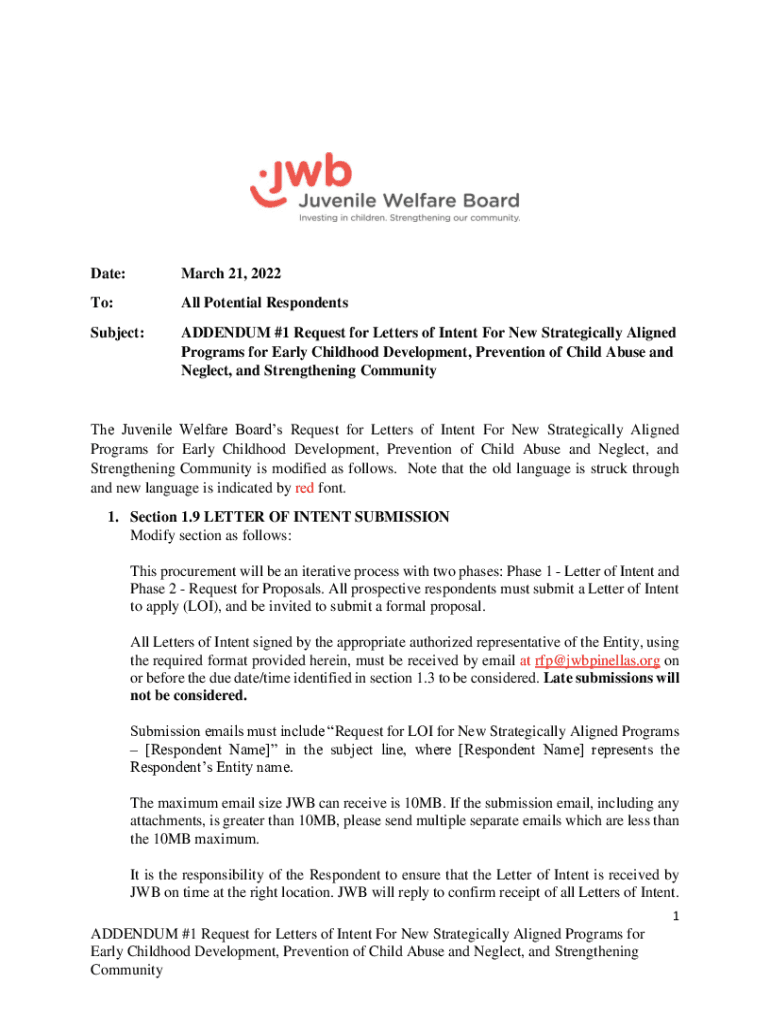 jwb
Juvenile Welfare Board
Investing in children. Strengthening our community.

Date: March 21, 2022

To: All Potential Respondents

Subject: ADDENDUM #1 Request for Letters of Intent For New Strategically Aligned Programs for Early Childhood Development, Prevention of Child Abuse and Neglect, and Strengthening Community

The Juvenile Welfare Board's Request for Letters of Intent For New Strategically Aligned Programs for Early Childhood Development, Prevention of Child Abuse and Neglect, and Strengthening Community is modified as follows. Note that the old language is struck through and new language is indicated by red font.

1. Section 1.9 LETTER OF INTENT SUBMISSION
Modify section as follows:

This procurement will be an iterative process with two phases: Phase 1 - Letter of Intent and Phase 2 - Request for Proposals. All prospective respondents must submit a Letter of Intent to apply (LOI), and be invited to submit a formal proposal.

All Letters of Intent signed by the appropriate authorized representative of the Entity, using the required format provided herein, must be received by email at rfp@jwbpinellas.org on or before the due date/time identified in section 1.3 to be considered. Late submissions will not be considered.

Submission emails must include "Request for LOI for New Strategically Aligned Programs – [Respondent Name]" in the subject line, where [Respondent Name] represents the Respondent's Entity name.

The maximum email size JWB can receive is 10MB. If the submission email, including any attachments, is greater than 10MB, please send multiple separate emails which are less than the 10MB maximum.

It is the responsibility of the Respondent to ensure that the Letter of Intent is received by JWB on time at the right location. JWB will reply to confirm receipt of all Letters of Intent.

1

ADDENDUM #1 Request for Letters of Intent For New Strategically Aligned Programs for Early Childhood Development, Prevention of Child Abuse and Neglect, and Strengthening Community